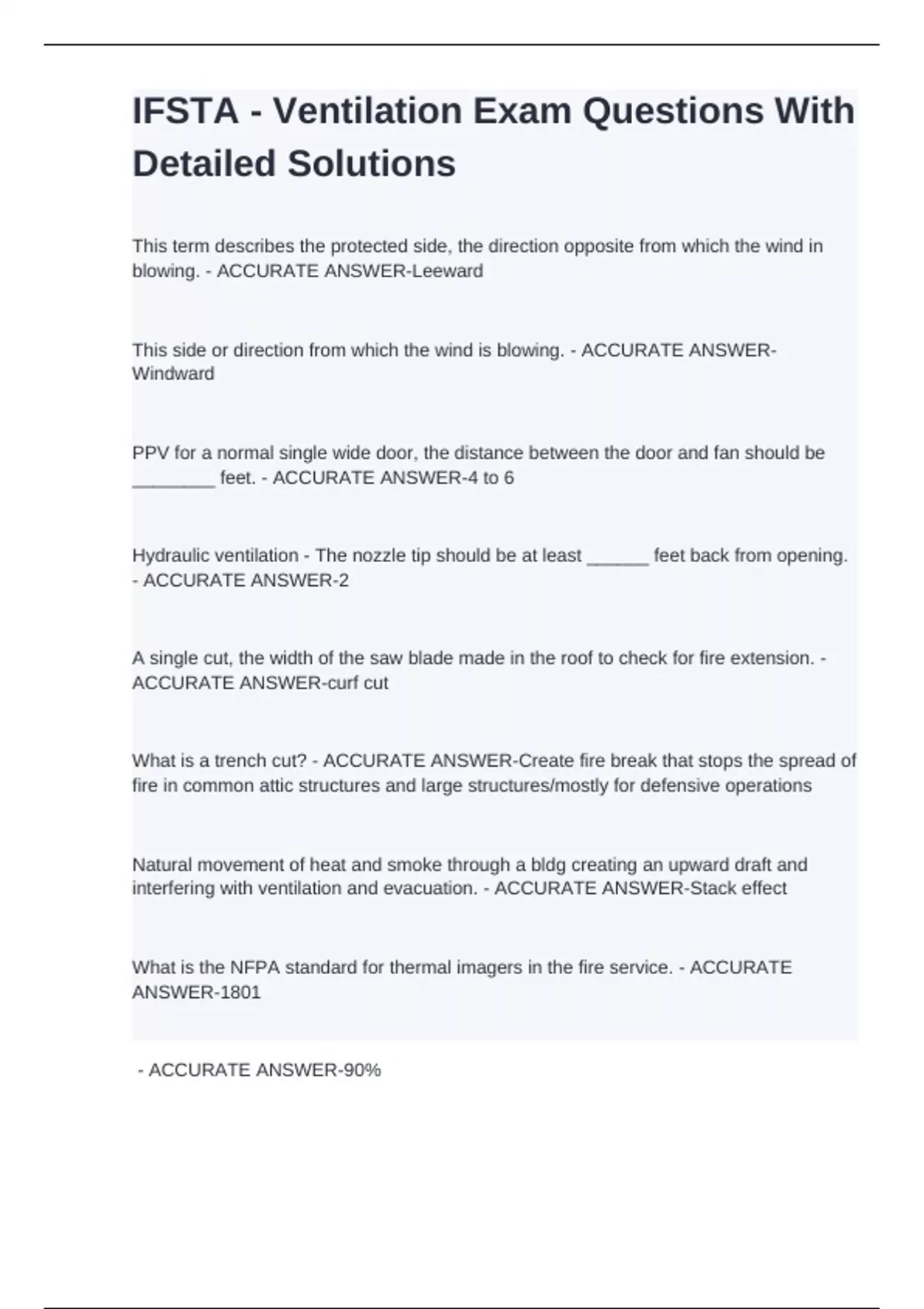 IFSTA - Ventilation Exam Questions With Detailed Solutions

This term describes the protected side, the direction opposite from which the wind in blowing. - ACCURATE ANSWER-Leeward

This side or direction from which the wind is blowing. - ACCURATE ANSWER-Windward

PPV for a normal single wide door, the distance between the door and fan should be ________ feet. - ACCURATE ANSWER-4 to 6

Hydraulic ventilation - The nozzle tip should be at least ______ feet back from opening. - ACCURATE ANSWER-2

A single cut, the width of the saw blade made in the roof to check for fire extension. - ACCURATE ANSWER-curf cut

What is a trench cut? - ACCURATE ANSWER-Create fire break that stops the spread of fire in common attic structures and large structures/mostly for defensive operations

Natural movement of heat and smoke through a bldg creating an upward draft and interfering with ventilation and evacuation. - ACCURATE ANSWER-Stack effect

What is the NFPA standard for thermal imagers in the fire service. - ACCURATE ANSWER-1801

- ACCURATE ANSWER-90%